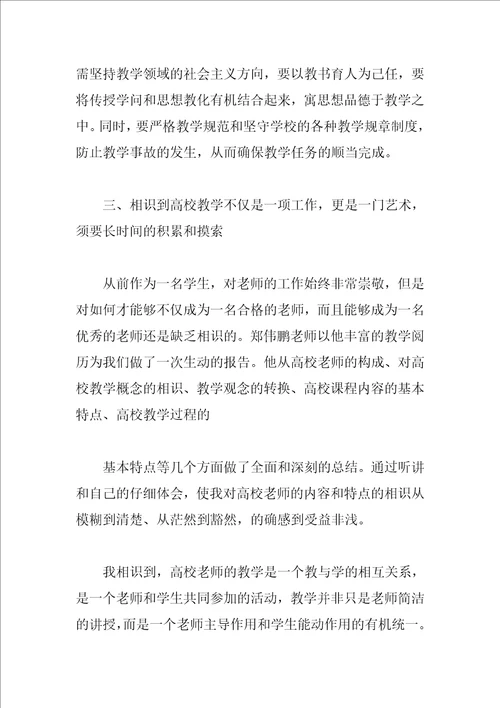 需坚持教学领域的社会主义方向，要以教书育人为己任，要将传授学问和思想教化有机结合起来，寓思想品德于教学之中。同时，要严格教学规范和坚守学校的各种教学规章制度，防止教学事故的发生，从而确保教学任务的顺当完成。

三、相识到高校教学不仅是一项工作，更是一门艺术，须要长时间的积累和摸索

从前作为一名学生，对老师的工作始终非常崇敬，但是对如何才能够不仅成为一名合格的老师，而且能够成为一名优秀的老师还是缺乏相识的。郑伟鹏老师以他丰富的教学阅历为我们做了一次生动的报告。他从高校老师的构成、对高校教学概念的相识、教学观念的转换、高校课程内容的基本特点、高校教学过程的

基本特点等几个方面做了全面和深刻的总结。通过听讲和自己的仔细体会，使我对高校老师的内容和特点的相识从模糊到清楚、从茫然到豁然，的确感到受益非浅。

我相识到，高校老师的教学是一个教与学的相互关系，是一个老师和学生共同参加的活动，教学并非只是老师简洁的讲授，而是一个老师主导作用和学生能动作用的有机统一。